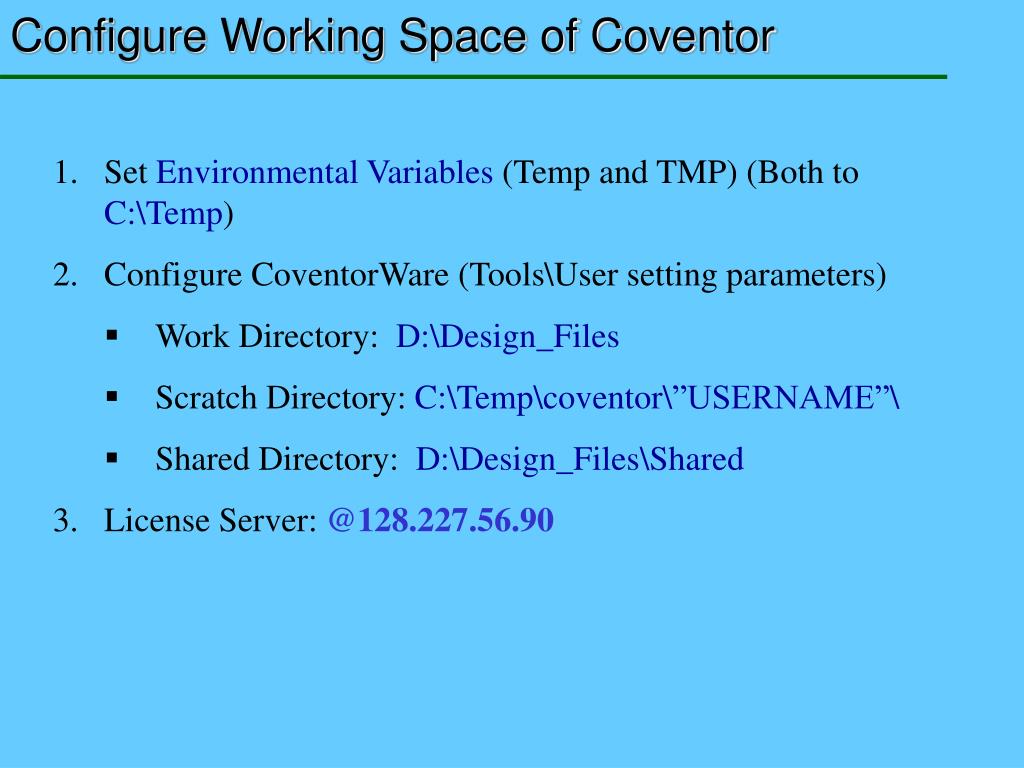 Configure Working Space of Coventor

1. Set Environmental Variables (Temp and TMP) (Both to C:\Temp)

2. Configure CoventorWare (Tools\User setting parameters)

▪ Work Directory: D:\Design_Files

▪ Scratch Directory: C:\Temp\coventor\”USERNAME”\

▪ Shared Directory: D:\Design_Files\Shared

3. License Server: @128.227.56.90